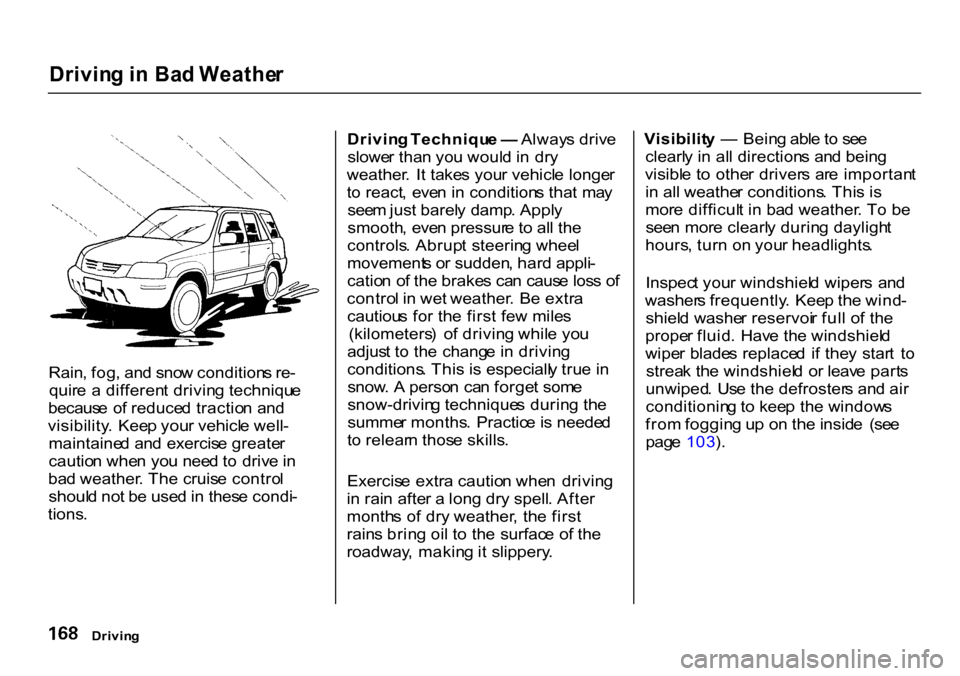 Driving in Bad Weather

Rain, fog, and snow conditions require a different driving technique because of reduced traction and visibility. Keep your vehicle well-maintained and exercise greater caution when you need to drive in bad weather. The cruise control should not be used in these conditions.

Driving Technique — Always drive slower than you would in dry weather. It takes your vehicle longer to react, even in conditions that may seem just barely damp. Apply smooth, even pressure to all the controls. Abrupt steering wheel movements or sudden, hard application of the brakes can cause loss of control in wet weather. Be extra cautious for the first few miles (kilometers) of driving while you adjust to the change in driving conditions. This is especially true in snow. A person can forget some snow-driving techniques during the summer months. Practice is needed to relearn those skills.

Exercise extra caution when driving in rain after a long dry spell. After months of dry weather, the first rains bring oil to the surface of the roadway, making it slippery.

Visibility — Being able to see clearly in all directions and being visible to other drivers are important in all weather conditions. This is more difficult in bad weather. To be seen more clearly during daylight hours, turn on your headlights.

Inspect your windshield wipers and washers frequently. Keep the windshield washer reservoir full of the proper fluid. Have the windshield wiper blades replaced if they start to streak the windshield or leave parts unwiped. Use the defrosters and air conditioning to keep the windows from fogging up on the inside (see page 103).

168 Driving

carmanualsonline.info